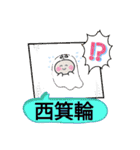 !?

西箕輪